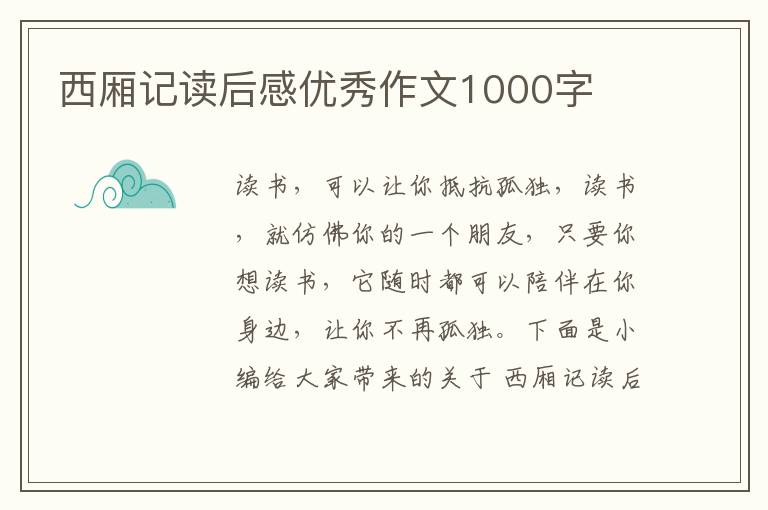 西厢记读后感优秀作文1000字

读书，可以让你抵抗孤独，读书，就仿佛你的一个朋友，只要你想读书，它随时都可以陪伴在你身边，让你不再孤独。下面是小编给大家带来的关于 西厢记读后